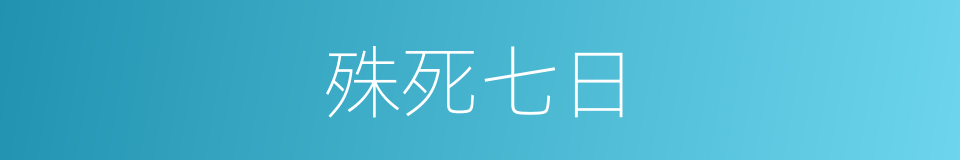 殊死七日